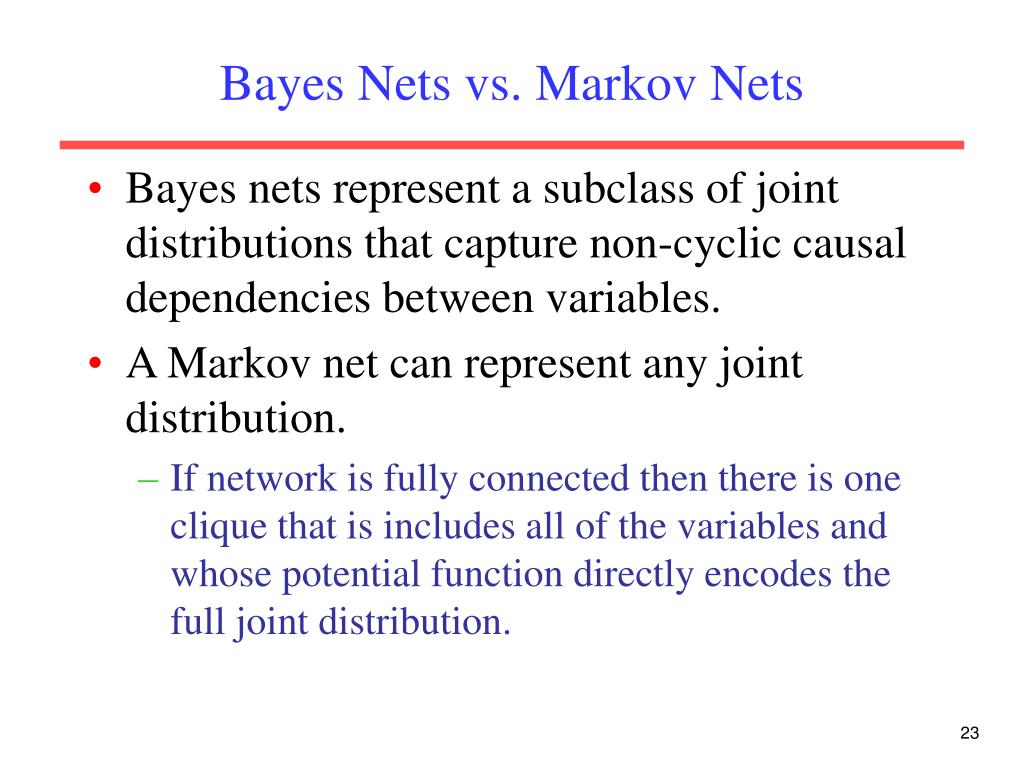 Bayes Nets vs. Markov Nets

• Bayes nets represent a subclass of joint distributions that capture non-cyclic causal dependencies between variables.
• A Markov net can represent any joint distribution.
– If network is fully connected then there is one clique that is includes all of the variables and whose potential function directly encodes the full joint distribution.

23